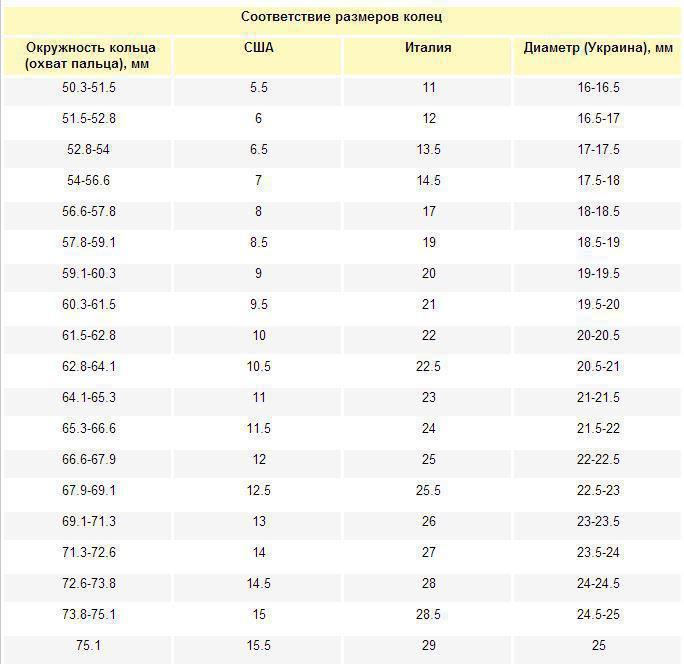 Соответствие размеров колец

| Окружность кольца (охват пальца), мм | США | Италия | Диаметр (Украина), мм |
|---|---|---|---|
| 50.3-51.5 | 5.5 | 11 | 16-16.5 |
| 51.5-52.8 | 6 | 12 | 16.5-17 |
| 52.8-54 | 6.5 | 13.5 | 17-17.5 |
| 54-56.6 | 7 | 14.5 | 17.5-18 |
| 56.6-57.8 | 8 | 17 | 18-18.5 |
| 57.8-59.1 | 8.5 | 19 | 18.5-19 |
| 59.1-60.3 | 9 | 20 | 19-19.5 |
| 60.3-61.5 | 9.5 | 21 | 19.5-20 |
| 61.5-62.8 | 10 | 22 | 20-20.5 |
| 62.8-64.1 | 10.5 | 22.5 | 20.5-21 |
| 64.1-65.3 | 11 | 23 | 21-21.5 |
| 65.3-66.6 | 11.5 | 24 | 21.5-22 |
| 66.6-67.9 | 12 | 25 | 22-22.5 |
| 67.9-69.1 | 12.5 | 25.5 | 22.5-23 |
| 69.1-71.3 | 13 | 26 | 23-23.5 |
| 71.3-72.6 | 14 | 27 | 23.5-24 |
| 72.6-73.8 | 14.5 | 28 | 24-24.5 |
| 73.8-75.1 | 15 | 28.5 | 24.5-25 |
| 75.1 | 15.5 | 29 | 25 |